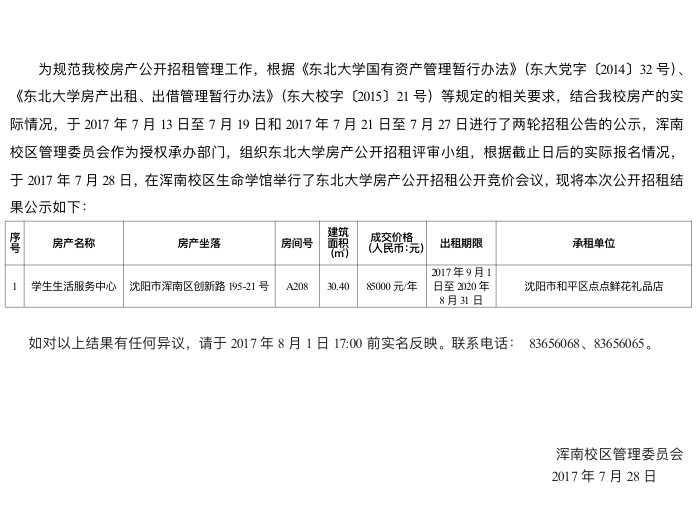 为规范我校房产公开招租管理工作，根据《东北大学国有资产管理暂行办法》（东大党字〔2014〕32 号）、《东北大学房产出租、出借管理暂行办法》（东大校字〔2015〕21 号）等规定的相关要求，结合我校房产的实际情况，于 2017 年 7 月 13 日至 7 月 19 日和 2017 年 7 月 21 日至 7 月 27 日进行了两轮招租公告的公示，浑南校区管理委员会作为授权承办部门，组织东北大学房产公开招租评审小组，根据截止日后的实际报名情况，于 2017 年 7 月 28 日，在浑南校区生命学馆举行了东北大学房产公开招租公开竞价会议，现将本次公开招租结果公示如下：

| 序号 | 房产名称 | 房产坐落 | 房间号 | 建筑面积(㎡) | 成交价格(人民币:元) | 出租期限 | 承租单位 |
|---|---|---|---|---|---|---|---|
| 1 | 学生生活服务中心 | 沈阳市浑南区创新路 195-21 号 | A208 | 30.40 | 85000 元/年 | 2017 年 9 月 1 日至 2020 年 8 月 31 日 | 沈阳市和平区点点鲜花礼品店 |

如对以上结果有任何异议，请于 2017 年 8 月 1 日 17:00 前实名反映。联系电话： 83656068、83656065。

浑南校区管理委员会
2017 年 7 月 28 日